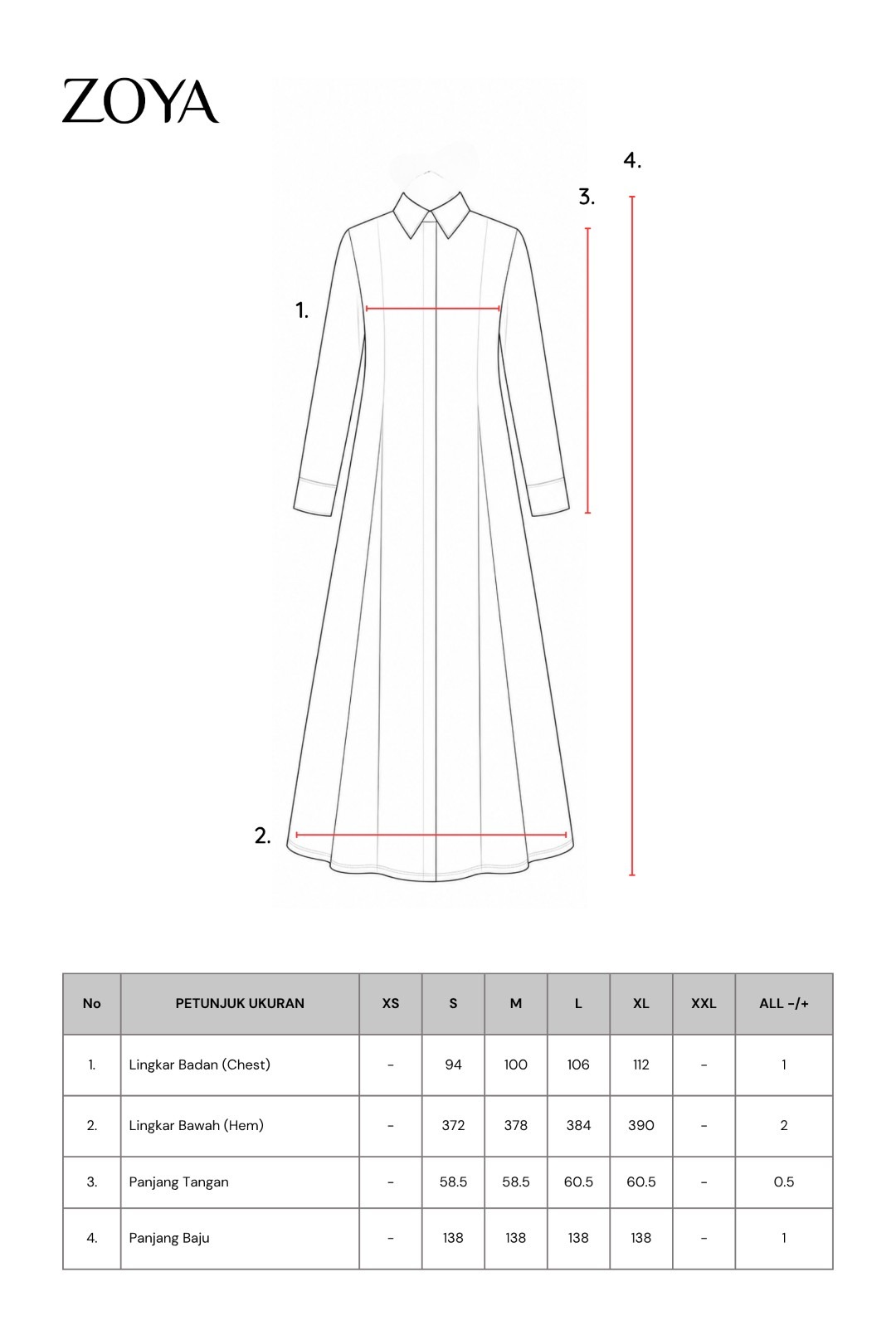 ZOYA

4.
3.
1.
2.

| No | PETUNJUK UKURAN | XS | S | M | L | XL | XXL | ALL -/+ |
|---|---|---|---|---|---|---|---|---|
| 1. | Lingkar Badan (Chest) | - | 94 | 100 | 106 | 112 | - | 1 |
| 2. | Lingkar Bawah (Hem) | - | 372 | 378 | 384 | 390 | - | 2 |
| 3. | Panjang Tangan | - | 58.5 | 58.5 | 60.5 | 60.5 | - | 0.5 |
| 4. | Panjang Baju | - | 138 | 138 | 138 | 138 | - | 1 |